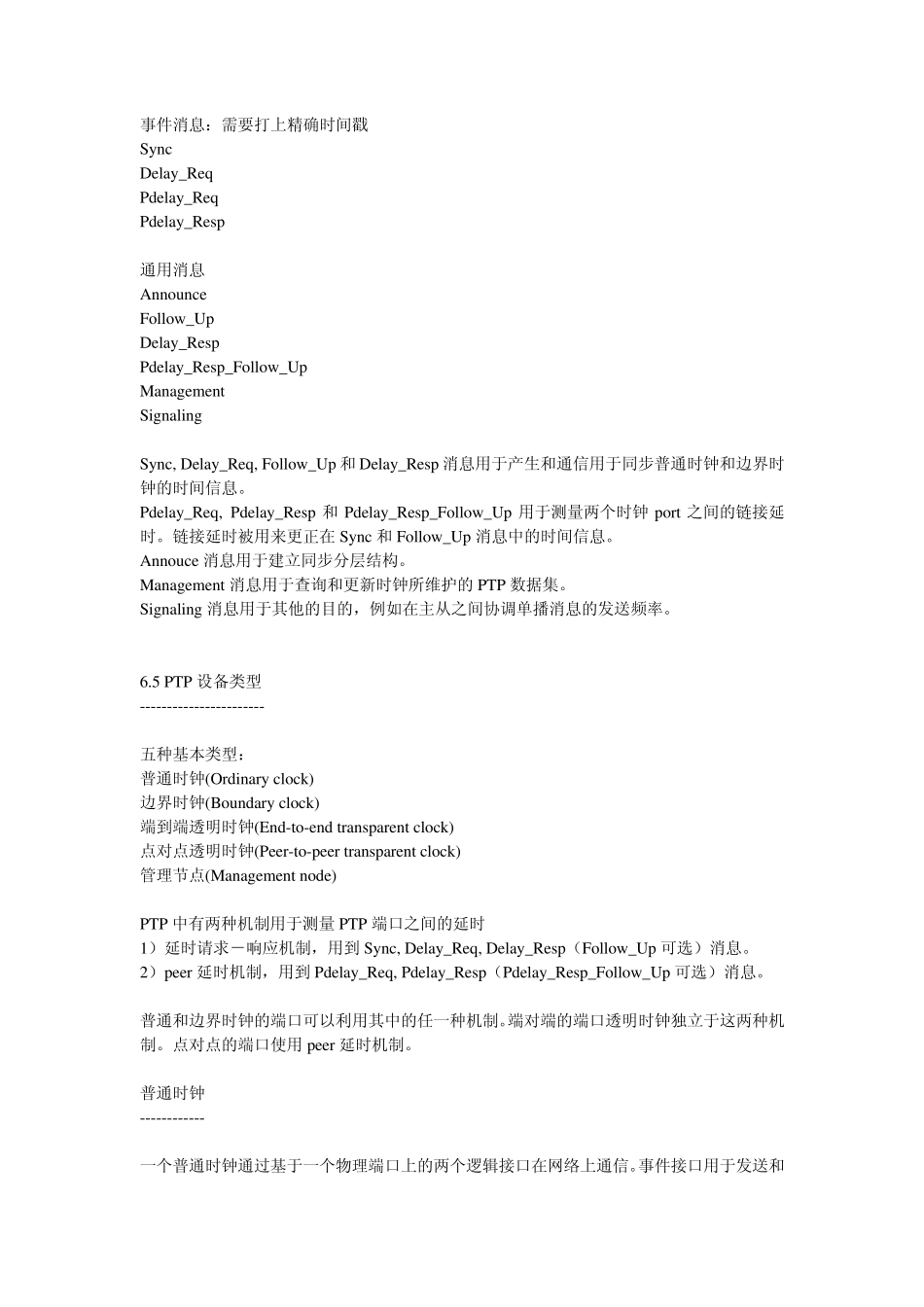 事件消息：需要打上精确时间戳
Sync
Delay_Req
Pdelay_Req
Pdelay_Resp

通用消息
Announce
Follow_Up
Delay_Resp
Pdelay_Resp_Follow_Up
Management
Signaling

Sync, Delay_Req, Follow_Up 和 Delay_Resp 消息用于产生和通信用于同步普通时钟和边界时钟的时间信息。
Pdelay_Req, Pdelay_Resp 和 Pdelay_Resp_Follow_Up 用于测量两个时钟 port 之间的链接延时。链接延时被用来更正在 Sync 和 Follow_Up 消息中的时间信息。
Annouce 消息用于建立同步分层结构。
Management 消息用于查询和更新时钟所维护的 PTP 数据集。
Signaling 消息用于其他的目的，例如在主从之间协调单播消息的发送频率。

6.5 PTP 设备类型
-----------------------

五种基本类型：
普通时钟(Ordinary clock)
边界时钟(Boundary clock)
端到端透明时钟(End-to-end transparent clock)
点对点透明时钟(Peer-to-peer transparent clock)
管理节点(Management node)

PTP 中有两种机制用于测量 PTP 端口之间的延时
1）延时请求－响应机制，用到 Sync, Delay_Req, Delay_Resp（Follow_Up 可选）消息。
2）peer 延时机制，用到 Pdelay_Req, Pdelay_Resp（Pdelay_Resp_Follow_Up 可选）消息。

普通和边界时钟的端口可以利用其中的任一种机制。端对端的端口透明时钟独立于这两种机制。点对点的端口使用 peer 延时机制。

普通时钟
------------

一个普通时钟通过基于一个物理端口上的两个逻辑接口在网络上通信。事件接口用于发送和